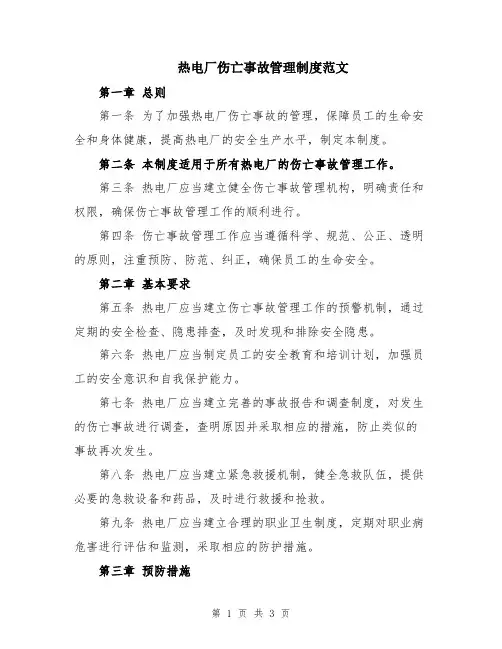 热电厂伤亡事故管理制度范文

第一章 总则

第一条 为了加强热电厂伤亡事故的管理，保障员工的生命安全和身体健康，提高热电厂的安全生产水平，制定本制度。

第二条 本制度适用于所有热电厂的伤亡事故管理工作。

第三条 热电厂应当建立健全伤亡事故管理机构，明确责任和权限，确保伤亡事故管理工作的顺利进行。

第四条 伤亡事故管理工作应当遵循科学、规范、公正、透明的原则，注重预防、防范、纠正，确保员工的生命安全。

第二章 基本要求

第五条 热电厂应当建立伤亡事故管理工作的预警机制，通过定期的安全检查、隐患排查，及时发现和排除安全隐患。

第六条 热电厂应当制定员工的安全教育和培训计划，加强员工的安全意识和自我保护能力。

第七条 热电厂应当建立完善的事故报告和调查制度，对发生的伤亡事故进行调查，查明原因并采取相应的措施，防止类似的事故再次发生。

第八条 热电厂应当建立紧急救援机制，健全急救队伍，提供必要的急救设备和药品，及时进行救援和抢救。

第九条 热电厂应当建立合理的职业卫生制度，定期对职业病危害进行评估和监测，采取相应的防护措施。

第三章 预防措施

第 1 页 共 3 页